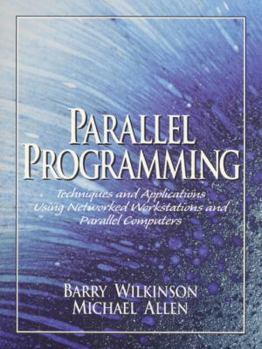 PARALLEL PROGRAMMING

Techniques and Applications Using Networked Workstations and Parallel Computers

BARRY WILKINSON
MICHAEL ALLEN